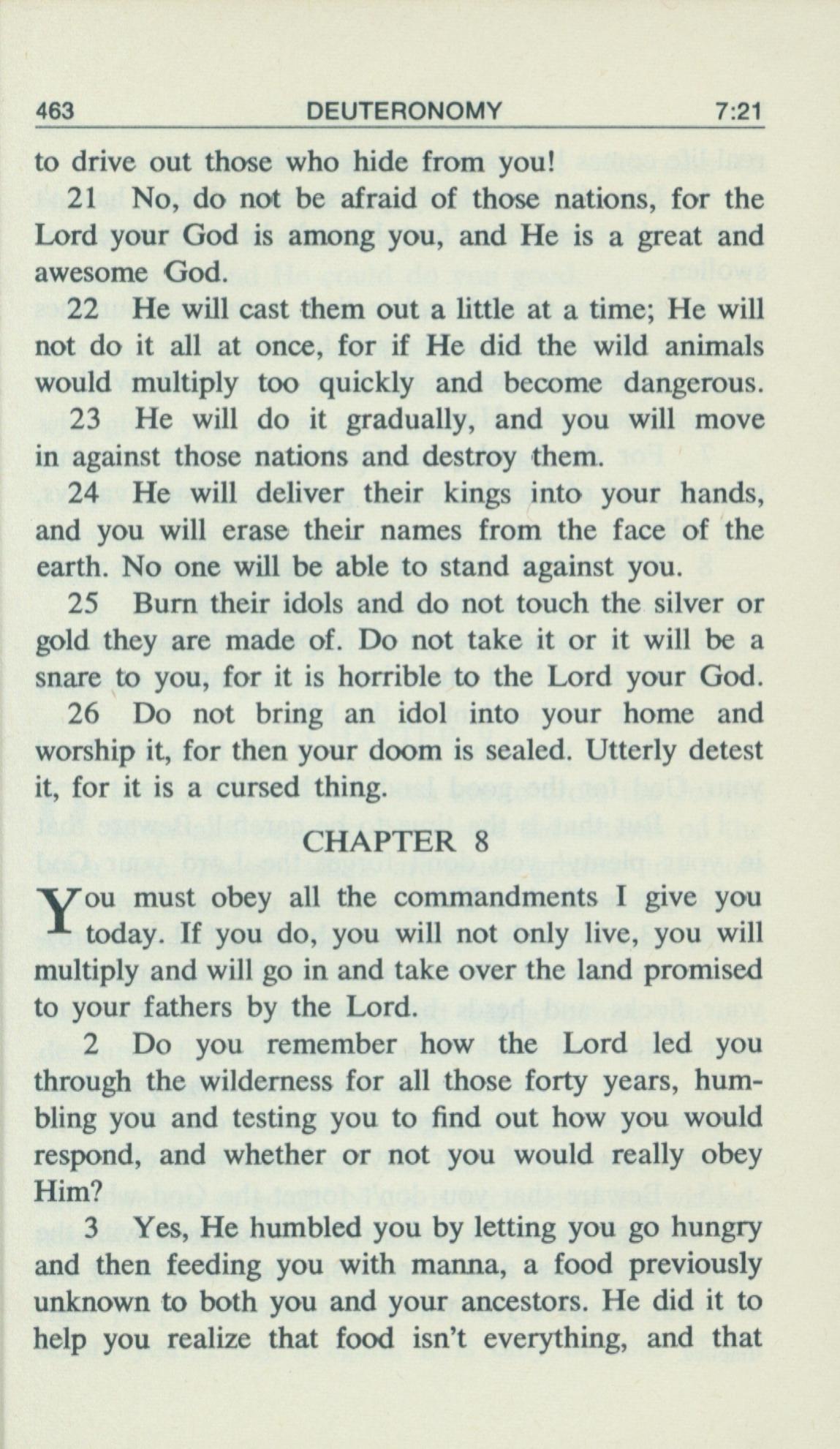 463 DEUTERONOMY 7:21

to drive out those who hide from you!

21 No, do not be afraid of those nations, for the Lord your God is among you, and He is a great and awesome God.

22 He will cast them out a little at a time; He will not do it all at once, for if He did the wild animals would multiply too quickly and become dangerous.

23 He will do it gradually, and you will move in against those nations and destroy them.

24 He will deliver their kings into your hands, and you will erase their names from the face of the earth. No one will be able to stand against you.

25 Burn their idols and do not touch the silver or gold they are made of. Do not take it or it will be a snare to you, for it is horrible to the Lord your God.

26 Do not bring an idol into your home and worship it, for then your doom is sealed. Utterly detest it, for it is a cursed thing.

CHAPTER 8

You must obey all the commandments I give you today. If you do, you will not only live, you will multiply and will go in and take over the land promised to your fathers by the Lord.

2 Do you remember how the Lord led you through the wilderness for all those forty years, humbling you and testing you to find out how you would respond, and whether or not you would really obey Him?

3 Yes, He humbled you by letting you go hungry and then feeding you with manna, a food previously unknown to both you and your ancestors. He did it to help you realize that food isn't everything, and that